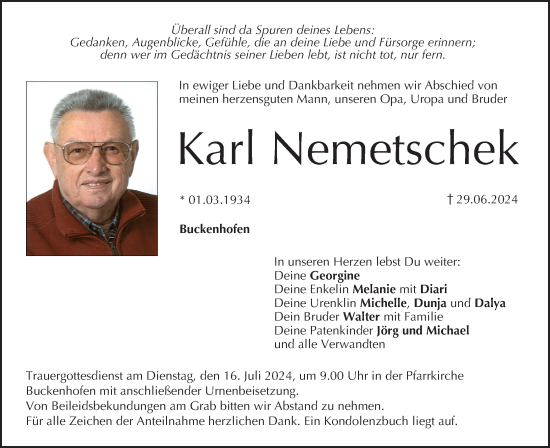 Überall sind da Spuren deines Lebens:
Gedanken, Augenblicke, Gefühle, die an deine Liebe und Fürsorge erinnern;
denn wer im Gedächtnis seiner Lieben lebt, ist nicht tot, nur fern.

In ewiger Liebe und Dankbarkeit nehmen wir Abschied von meinen herzensguten Mann, unseren Opa, Uropa und Bruder

Karl Nemetschek

* 01.03.1934

† 29.06.2024

Buckenhofen

In unseren Herzen lebst Du weiter:
Deine Georgine
Deine Enkelin Melanie mit Diari
Deine Urenklin Michelle, Dunja und Dalya
Dein Bruder Walter mit Familie
Deine Patenkinder Jörg und Michael
und alle Verwandten

Trauergottesdienst am Dienstag, den 16. Juli 2024, um 9.00 Uhr in der Pfarrkirche Buckenhofen mit anschließender Urnenbeisetzung.
Von Beileidsbekundungen am Grab bitten wir Abstand zu nehmen.
Für alle Zeichen der Anteilnahme herzlichen Dank. Ein Kondolenzbuch liegt auf.